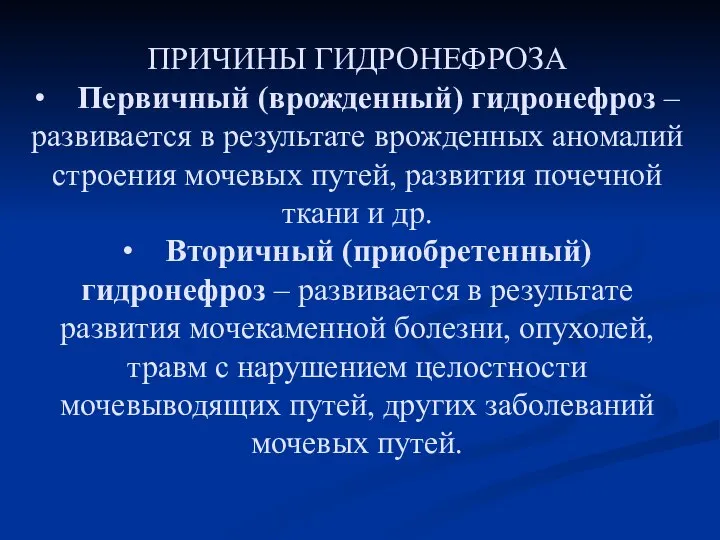 ПРИЧИНЫ ГИДРОНЕФРОЗА

• Первичный (врожденный) гидронефроз – развивается в результате врожденных аномалий строения мочевых путей, развития почечной ткани и др.

• Вторичный (приобретенный) гидронефроз – развивается в результате развития мочекаменной болезни, опухолей, травм с нарушением целостности мочевыводящих путей, других заболеваний мочевых путей.